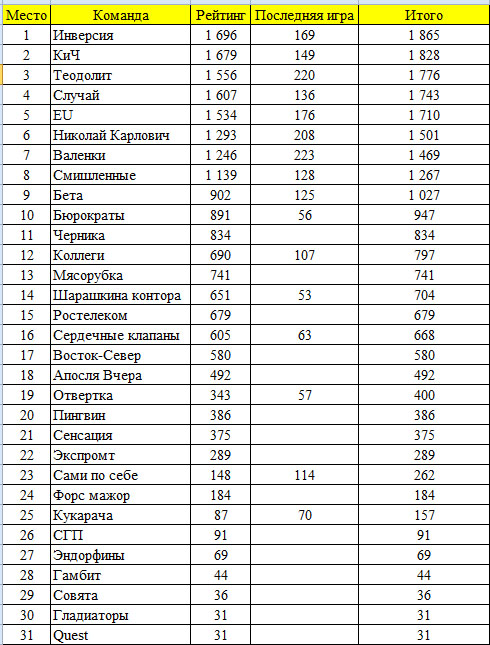 | Место | Команда | Рейтинг | Последняя игра | Итого |
|---|---|---|---|---|
| 1 | Инверсия | 1 696 | 169 | 1 865 |
| 2 | КиЧ | 1 679 | 149 | 1 828 |
| 3 | Теодолит | 1 556 | 220 | 1 776 |
| 4 | Случай | 1 607 | 136 | 1 743 |
| 5 | EU | 1 534 | 176 | 1 710 |
| 6 | Николай Карлович | 1 293 | 208 | 1 501 |
| 7 | Валенки | 1 246 | 223 | 1 469 |
| 8 | Смишленные | 1 139 | 128 | 1 267 |
| 9 | Бета | 902 | 125 | 1 027 |
| 10 | Бюрократы | 891 | 56 | 947 |
| 11 | Черника | 834 | | 834 |
| 12 | Коллеги | 690 | 107 | 797 |
| 13 | Мясорубка | 741 | | 741 |
| 14 | Шарашкина контора | 651 | 53 | 704 |
| 15 | Ростелеком | 679 | | 679 |
| 16 | Сердечные клапаны | 605 | 63 | 668 |
| 17 | Восток-Север | 580 | | 580 |
| 18 | Апосля Вчера | 492 | | 492 |
| 19 | Отвертка | 343 | 57 | 400 |
| 20 | Пингвин | 386 | | 386 |
| 21 | Сенсация | 375 | | 375 |
| 22 | Экспромт | 289 | | 289 |
| 23 | Сами по себе | 148 | 114 | 262 |
| 24 | Форс мажор | 184 | | 184 |
| 25 | Кукарача | 87 | 70 | 157 |
| 26 | СГП | 91 | | 91 |
| 27 | Эндорфины | 69 | | 69 |
| 28 | Гамбит | 44 | | 44 |
| 29 | Совята | 36 | | 36 |
| 30 | Гладиаторы | 31 | | 31 |
| 31 | Quest | 31 | | 31 |